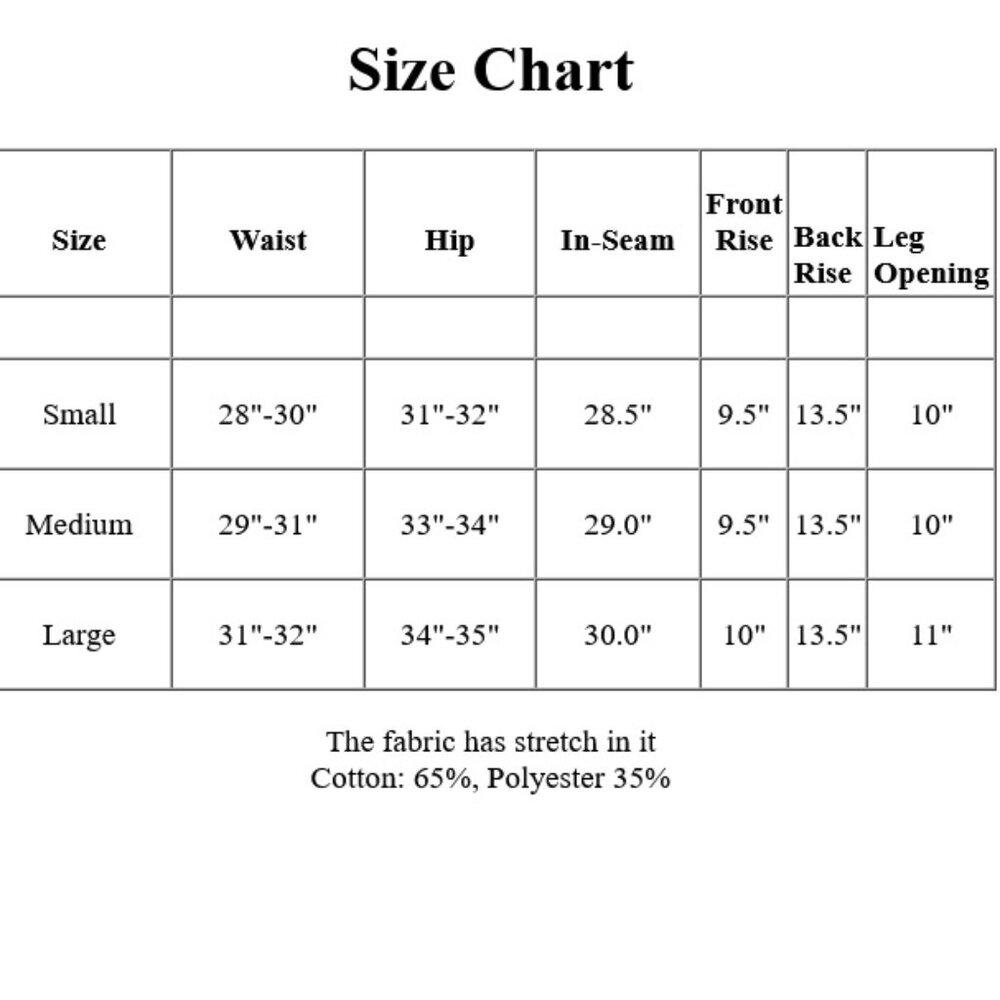 Size Chart

| Size | Waist | Hip | In-Seam | Front Rise | Back Rise | Leg Opening |
|---|---|---|---|---|---|---|
| | | | | | | |
| Small | 28"-30" | 31"-32" | 28.5" | 9.5" | 13.5" | 10" |
| Medium | 29"-31" | 33"-34" | 29.0" | 9.5" | 13.5" | 10" |
| Large | 31"-32" | 34"-35" | 30.0" | 10" | 13.5" | 11" |

The fabric has stretch in it
Cotton: 65%, Polyester 35%